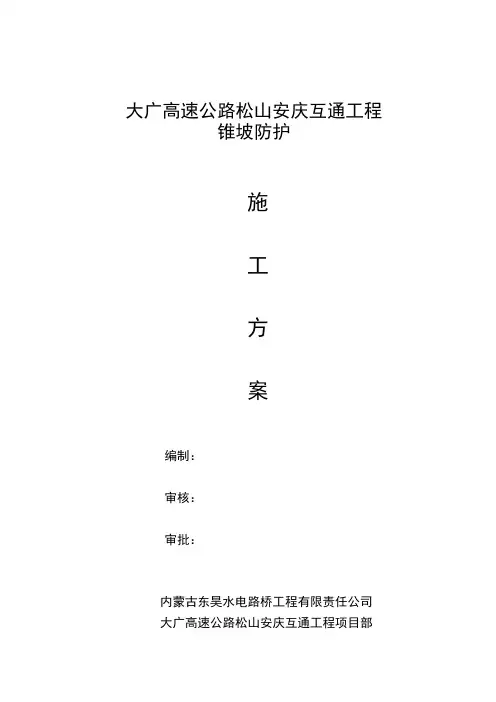 大广高速公路松山安庆互通工程
锥坡防护

施

工

方

案

编制：

审核：

审批：

内蒙古东昊水电路桥工程有限责任公司
大广高速公路松山安庆互通工程项目部